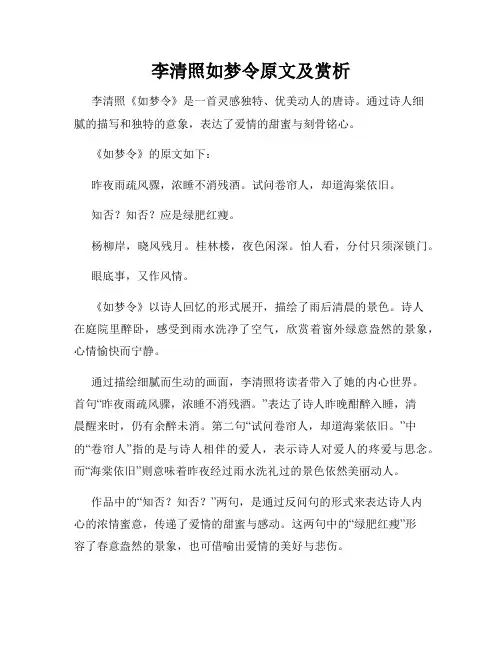 李清照如梦令原文及赏析

李清照《如梦令》是一首灵感独特、优美动人的唐诗。通过诗人细腻的描写和独特的意象，表达了爱情的甜蜜与刻骨铭心。

《如梦令》的原文如下：

昨夜雨疏风骤，浓睡不消残酒。试问卷帘人，却道海棠依旧。

知否？知否？应是绿肥红瘦。

杨柳岸，晓风残月。桂林楼，夜色闲深。怕人看，分付只须深锁门。

眼底事，又作风情。

《如梦令》以诗人回忆的形式展开，描绘了雨后清晨的景色。诗人在庭院里醉卧，感受到雨水洗净了空气，欣赏着窗外绿意盎然的景象，心情愉快而宁静。

通过描绘细腻而生动的画面，李清照将读者带入了她的内心世界。首句“昨夜雨疏风骤，浓睡不消残酒。”表达了诗人昨晚酣醉入睡，清晨醒来时，仍有余醉未消。第二句“试问卷帘人，却道海棠依旧。”中的“卷帘人”指的是与诗人相伴的爱人，表示诗人对爱人的疼爱与思念。而“海棠依旧”则意味着昨夜经过雨水洗礼过的景色依然美丽动人。

作品中的“知否？知否？”两句，是通过反问句的形式来表达诗人内心的浓情蜜意，传递了爱情的甜蜜与感动。这两句中的“绿肥红瘦”形容了春意盎然的景象，也可借喻出爱情的美好与悲伤。